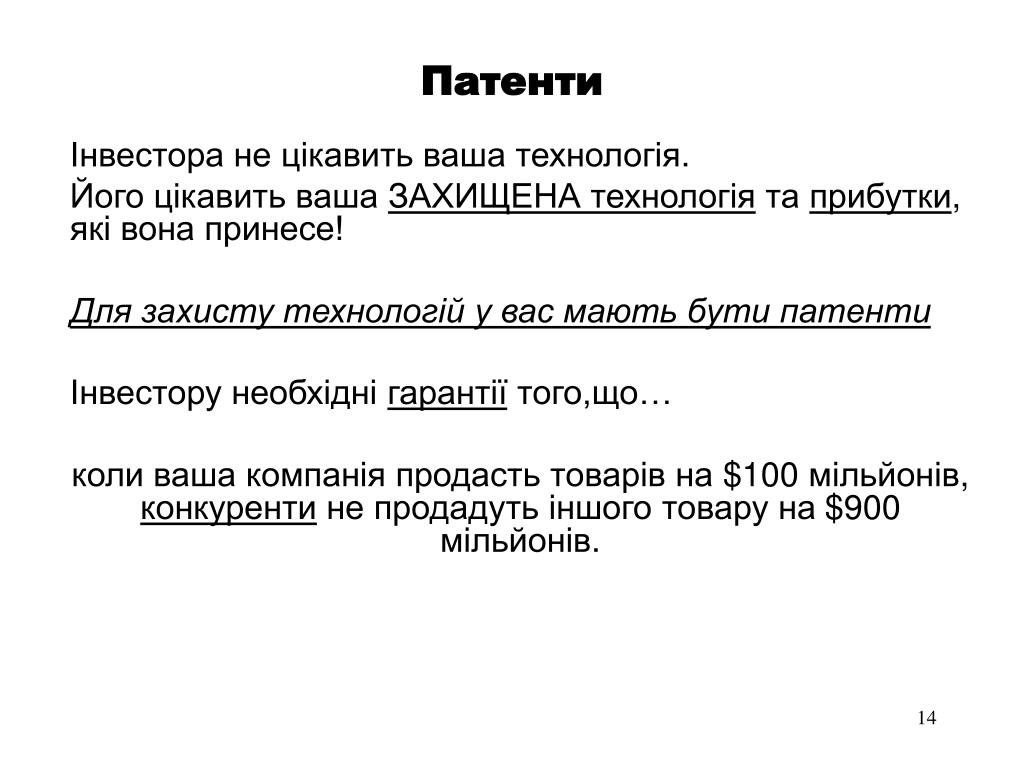 Патенти

Інвестора не цікавить ваша технологія.

Його цікавить ваша ЗАХИЩЕНА технологія та прибутки, які вона принесе!

Для захисту технологій у вас мають бути патенти

Інвестору необхідні гарантії того,що…

коли ваша компанія продасть товарів на \$100 мільйонів, конкуренти не продадуть іншого товару на \$900 мільйонів.

14